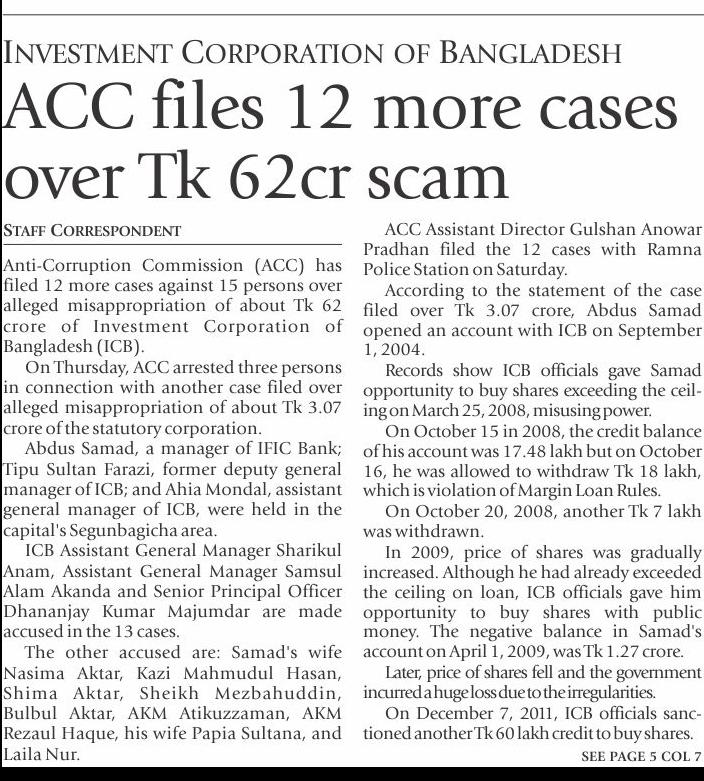 INVESTMENT CORPORATION OF BANGLADESH

ACC files 12 more cases over Tk 62cr scam

STAFF CORRESPONDENT

Anti-Corruption Commission (ACC) has filed 12 more cases against 15 persons over alleged misappropriation of about Tk 62 crore of Investment Corporation of Bangladesh (ICB).

On Thursday, ACC arrested three persons in connection with another case filed over alleged misappropriation of about Tk 3.07 crore of the statutory corporation.

Abdus Samad, a manager of IFIC Bank; Tipu Sultan Farazi, former deputy general manager of ICB; and Ahia Mondal, assistant general manager of ICB, were held in the capital's Segunbagicha area.

ICB Assistant General Manager Sharikul Anam, Assistant General Manager Samsul Alam Akanda and Senior Principal Officer Dhananjay Kumar Majumdar are made accused in the 13 cases.

The other accused are: Samad's wife Nasima Aktar, Kazi Mahmudul Hasan, Shima Aktar, Sheikh Mezbahuddin, Bulbul Aktar, AKM Atikuzzaman, AKM Rezaul Haque, his wife Papia Sultana, and Laila Nur.

ACC Assistant Director Gulshan Anowar Pradhan filed the 12 cases with Ramna Police Station on Saturday.

According to the statement of the case filed over Tk 3.07 crore, Abdus Samad opened an account with ICB on September 1, 2004.

Records show ICB officials gave Samad opportunity to buy shares exceeding the ceiling on March 25, 2008, misusing power.

On October 15 in 2008, the credit balance of his account was 17.48 lakh but on October 16, he was allowed to withdraw Tk 18 lakh, which is violation of Margin Loan Rules.

On October 20, 2008, another Tk 7 lakh was withdrawn.

In 2009, price of shares was gradually increased. Although he had already exceeded the ceiling on loan, ICB officials gave him opportunity to buy shares with public money. The negative balance in Samad's account on April 1, 2009, was Tk 1.27 crore.

Later, price of shares fell and the government incurred a huge loss due to the irregularities.

On December 7, 2011, ICB officials sanctioned another Tk 60 lakh credit to buy shares.

SEE PAGE 5 COL 7